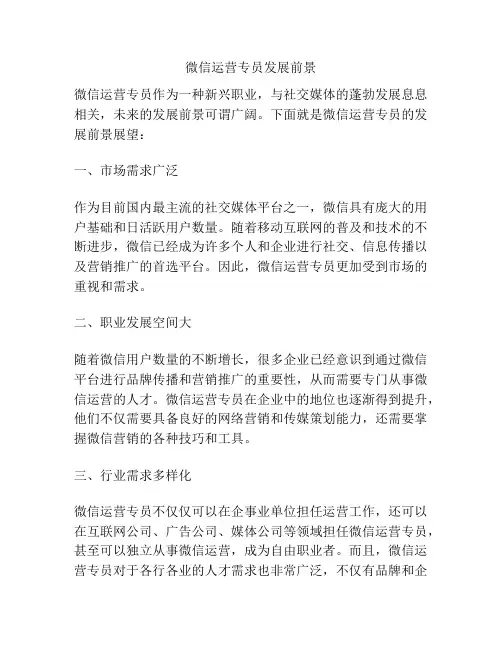 微信运营专员发展前景

微信运营专员作为一种新兴职业，与社交媒体的蓬勃发展息息相关，未来的发展前景可谓广阔。下面就是微信运营专员的发展前景展望：

一、市场需求广泛

作为目前国内最主流的社交媒体平台之一，微信具有庞大的用户基础和日活跃用户数量。随着移动互联网的普及和技术的不断进步，微信已经成为许多个人和企业进行社交、信息传播以及营销推广的首选平台。因此，微信运营专员更加受到市场的重视和需求。

二、职业发展空间大

随着微信用户数量的不断增长，很多企业已经意识到通过微信平台进行品牌传播和营销推广的重要性，从而需要专门从事微信运营的人才。微信运营专员在企业中的地位也逐渐得到提升，他们不仅需要具备良好的网络营销和传媒策划能力，还需要掌握微信营销的各种技巧和工具。

三、行业需求多样化

微信运营专员不仅仅可以在企事业单位担任运营工作，还可以在互联网公司、广告公司、媒体公司等领域担任微信运营专员，甚至可以独立从事微信运营，成为自由职业者。而且，微信运营专员对于各行各业的人才需求也非常广泛，不仅有品牌和企